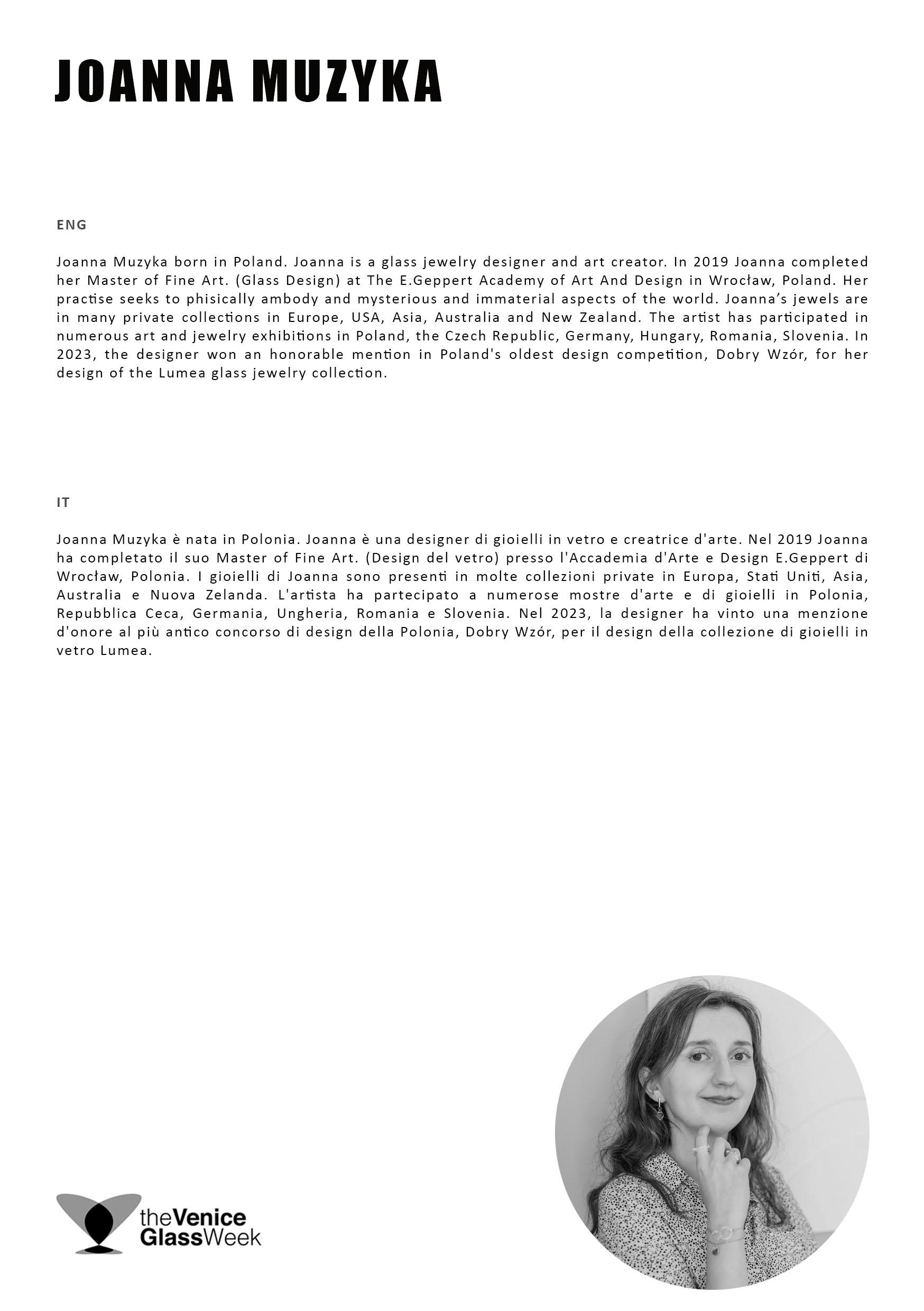 JOANNA MUZYKA

ENG

Joanna Muzyka born in Poland. Joanna is a glass jewelry designer and art creator. In 2019 Joanna completed her Master of Fine Art. (Glass Design) at The E.Geppert Academy of Art And Design in Wrocław, Poland. Her practise seeks to phisically ambody and mysterious and immaterial aspects of the world. Joanna's jewels are in many private collections in Europe, USA, Asia, Australia and New Zealand. The artist has participated in numerous art and jewelry exhibitions in Poland, the Czech Republic, Germany, Hungary, Romania, Slovenia. In 2023, the designer won an honorable mention in Poland's oldest design competition, Dobry Wzór, for her design of the Lumea glass jewelry collection.

IT

Joanna Muzyka è nata in Polonia. Joanna è una designer di gioielli in vetro e creatrice d'arte. Nel 2019 Joanna ha completato il suo Master of Fine Art. (Design del vetro) presso l'Accademia d'Arte e Design E.Geppert di Wrocław, Polonia. I gioielli di Joanna sono presenti in molte collezioni private in Europa, Stati Uniti, Asia, Australia e Nuova Zelanda. L'artista ha partecipato a numerose mostre d'arte e di gioielli in Polonia, Repubblica Ceca, Germania, Ungheria, Romania e Slovenia. Nel 2023, la designer ha vinto una menzione d'onore al più antico concorso di design della Polonia, Dobry Wzór, per il design della collezione di gioielli in vetro Lumea.

theVenice GlassWeek